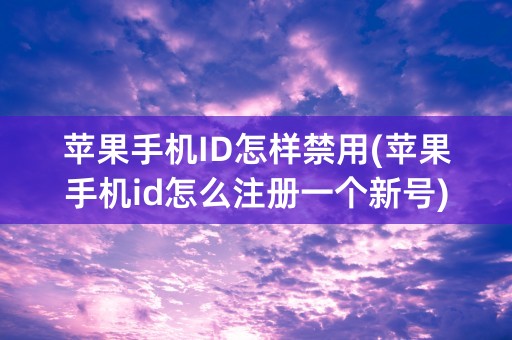 苹果手机ID怎样禁用(苹果手机id怎么注册一个新号)